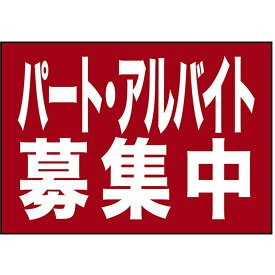 パート・アルバイト
募集中